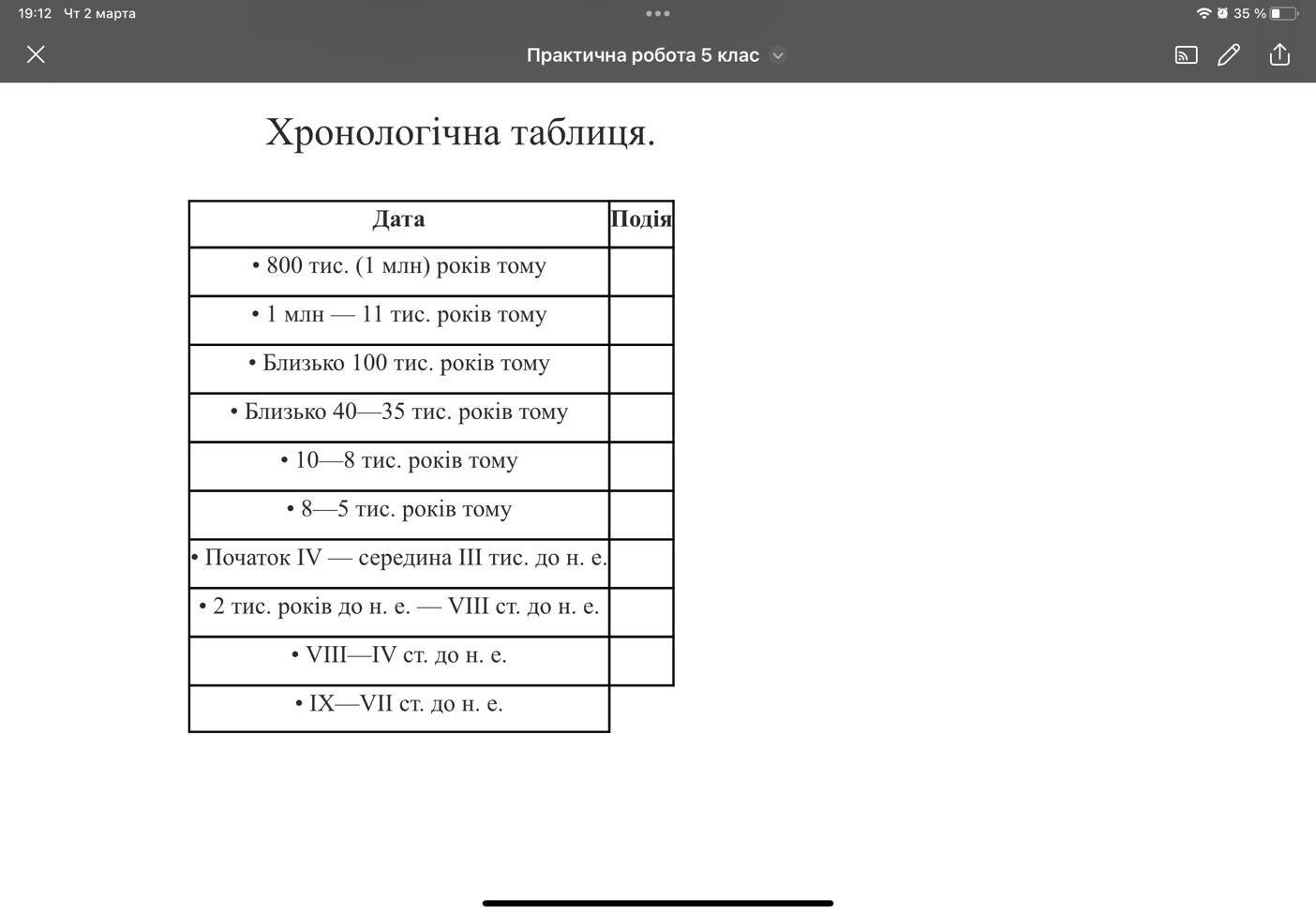 19:12 Чт 2 марта

35 %

Практична робота 5 клас

Хронологічна таблиця.

| Дата | Подія |
|---|---|
| • 800 тис. (1 млн) років тому | |
| • 1 млн — 11 тис. років тому | |
| • Близько 100 тис. років тому | |
| • Близько 40—35 тис. років тому | |
| • 10—8 тис. років тому | |
| • 8—5 тис. років тому | |
| • Початок IV — середина III тис. до н. е. | |
| • 2 тис. років до н. е. — VIII ст. до н. е. | |
| • VIII—IV ст. до н. е. | |
| • IX—VII ст. до н. е. | |